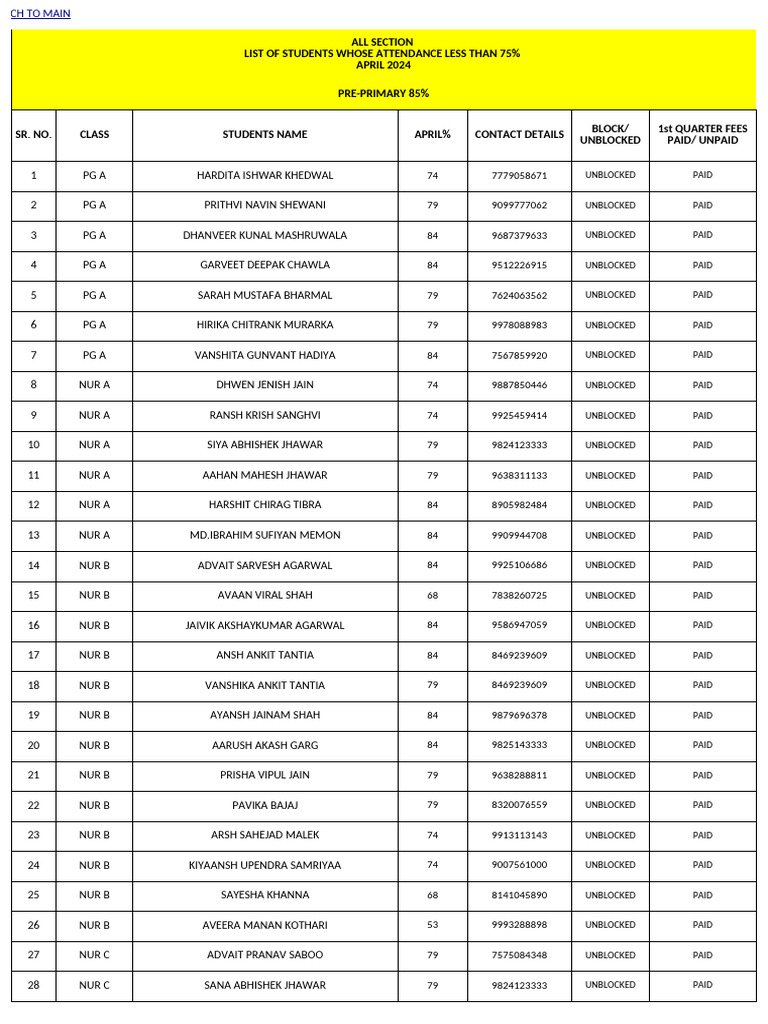 CH TO MAIN

ALL SECTION
LIST OF STUDENTS WHOSE ATTENDANCE LESS THAN 75%
APRIL 2024

PRE-PRIMARY 85%

| SR. NO. | CLASS | STUDENTS NAME | APRIL% | CONTACT DETAILS | BLOCK/ UNBLOCKED | 1st QUARTER FEES PAID/ UNPAID |
|---|---|---|---|---|---|---|
| 1 | PG A | HARDITA ISHWAR KHEDWAL | 74 | 7779058671 | UNBLOCKED | PAID |
| 2 | PG A | PRITHVI NAVIN SHEWANI | 79 | 9099777062 | UNBLOCKED | PAID |
| 3 | PG A | DHANVEER KUNAL MASHRUWALA | 84 | 9687379633 | UNBLOCKED | PAID |
| 4 | PG A | GARVEET DEEPAK CHAWLA | 84 | 9512226915 | UNBLOCKED | PAID |
| 5 | PG A | SARAH MUSTAFA BHARMAL | 79 | 7624063562 | UNBLOCKED | PAID |
| 6 | PG A | HIRIKA CHITRANK MURARKA | 79 | 9978088983 | UNBLOCKED | PAID |
| 7 | PG A | VANSHITA GUNVANT HADIYA | 84 | 7567859920 | UNBLOCKED | PAID |
| 8 | NUR A | DHWEN JENISH JAIN | 74 | 9887850446 | UNBLOCKED | PAID |
| 9 | NUR A | RANSH KRISH SANGHVI | 74 | 9925459414 | UNBLOCKED | PAID |
| 10 | NUR A | SIYA ABHISHEK JHAWAR | 79 | 9824123333 | UNBLOCKED | PAID |
| 11 | NUR A | AAHAN MAHESH JHAWAR | 79 | 9638311133 | UNBLOCKED | PAID |
| 12 | NUR A | HARSHIT CHIRAG TIBRA | 84 | 8905982484 | UNBLOCKED | PAID |
| 13 | NUR A | MD.IBRAHIM SUFIYAN MEMON | 84 | 9909944708 | UNBLOCKED | PAID |
| 14 | NUR B | ADVAIT SARVESH AGARWAL | 84 | 9925106686 | UNBLOCKED | PAID |
| 15 | NUR B | AVAAN VIRAL SHAH | 68 | 7838260725 | UNBLOCKED | PAID |
| 16 | NUR B | JAIVIK AKSHAYKUMAR AGARWAL | 84 | 9586947059 | UNBLOCKED | PAID |
| 17 | NUR B | ANSH ANKIT TANTIA | 84 | 8469239609 | UNBLOCKED | PAID |
| 18 | NUR B | VANSHIKA ANKIT TANTIA | 79 | 8469239609 | UNBLOCKED | PAID |
| 19 | NUR B | AYANSH JAINAM SHAH | 84 | 9879696378 | UNBLOCKED | PAID |
| 20 | NUR B | AARUSH AKASH GARG | 84 | 9825143333 | UNBLOCKED | PAID |
| 21 | NUR B | PRISHA VIPUL JAIN | 79 | 9638288811 | UNBLOCKED | PAID |
| 22 | NUR B | PAVIKA BAJAJ | 79 | 8320076559 | UNBLOCKED | PAID |
| 23 | NUR B | ARSH SAHEJAD MALEK | 74 | 9913113143 | UNBLOCKED | PAID |
| 24 | NUR B | KIYAANSH UPENDRA SAMRIYAA | 74 | 9007561000 | UNBLOCKED | PAID |
| 25 | NUR B | SAYESHA KHANNA | 68 | 8141045890 | UNBLOCKED | PAID |
| 26 | NUR B | AVEERA MANAN KOTHARI | 53 | 9993288898 | UNBLOCKED | PAID |
| 27 | NUR C | ADVAIT PRANAV SABOO | 79 | 7575084348 | UNBLOCKED | PAID |
| 28 | NUR C | SANA ABHISHEK JHAWAR | 79 | 9824123333 | UNBLOCKED | PAID |